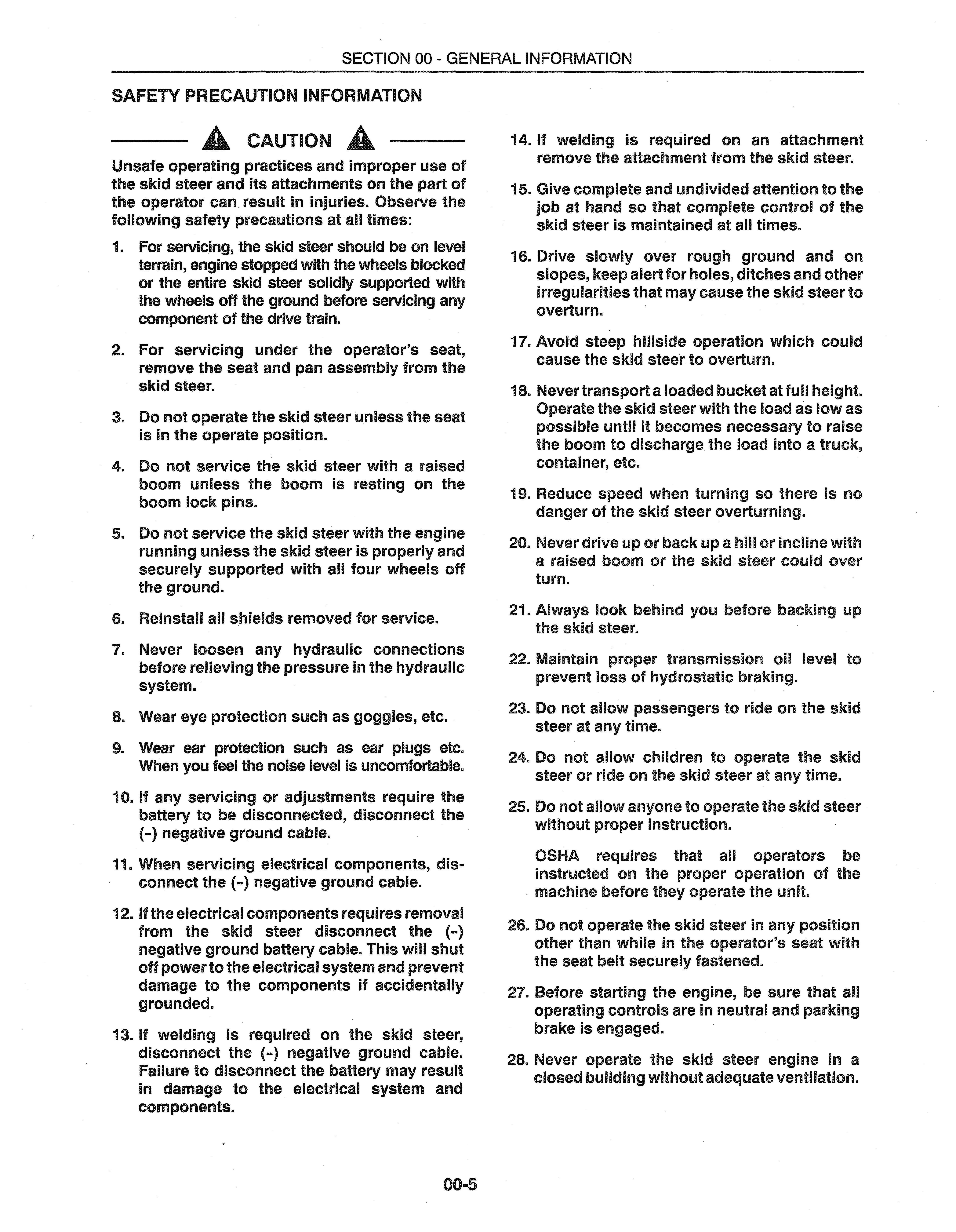 SECTION 00 - GENERAL INFORMATION

SAFETY PRECAUTION INFORMATION

CAUTION

Unsafe operating practices and improper use of the skid steer and its attachments on the part of the operator can result in injuries. Observe the following safety precautions at all times:

1. For servicing, the skid steer should be on level terrain, engine stopped with the wheels blocked or the entire skid steer solidly supported with the wheels off the ground before servicing any component of the drive train.

2. For servicing under the operator's seat, remove the seat and pan assembly from the skid steer.

3. Do not operate the skid steer unless the seat is in the operate position.

4. Do not service the skid steer with a raised boom unless the boom is resting on the boom lock pins.

5. Do not service the skid steer with the engine running unless the skid steer is properly and securely supported with all four wheels off the ground.

6. Reinstall all shields removed for service.

7. Never loosen any hydraulic connections before relieving the pressure in the hydraulic system.

8. Wear eye protection such as goggles, etc.

9. Wear ear protection such as ear plugs etc. When you feel the noise level is uncomfortable.

10. If any servicing or adjustments require the battery to be disconnected, disconnect the (-) negative ground cable.

11. When servicing electrical components, disconnect the (-) negative ground cable.

12. If the electrical components requires removal from the skid steer disconnect the (-) negative ground battery cable. This will shut off power to the electrical system and prevent damage to the components if accidentally grounded.

13. If welding is required on the skid steer, disconnect the (-) negative ground cable. Failure to disconnect the battery may result in damage to the electrical system and components.

14. If welding is required on an attachment remove the attachment from the skid steer.

15. Give complete and undivided attention to the job at hand so that complete control of the skid steer is maintained at all times.

16. Drive slowly over rough ground and on slopes, keep alert for holes, ditches and other irregularities that may cause the skid steer to overturn.

17. Avoid steep hillside operation which could cause the skid steer to overturn.

18. Never transport a loaded bucket at full height. Operate the skid steer with the load as low as possible until it becomes necessary to raise the boom to discharge the load into a truck, container, etc.

19. Reduce speed when turning so there is no danger of the skid steer overturning.

20. Never drive up or back up a hill or incline with a raised boom or the skid steer could over turn.

21. Always look behind you before backing up the skid steer.

22. Maintain proper transmission oil level to prevent loss of hydrostatic braking.

23. Do not allow passengers to ride on the skid steer at any time.

24. Do not allow children to operate the skid steer or ride on the skid steer at any time.

25. Do not allow anyone to operate the skid steer without proper instruction.

OSHA requires that all operators be instructed on the proper operation of the machine before they operate the unit.

26. Do not operate the skid steer in any position other than while in the operator's seat with the seat belt securely fastened.

27. Before starting the engine, be sure that all operating controls are in neutral and parking brake is engaged.

28. Never operate the skid steer engine in a closed building without adequate ventilation.

00-5